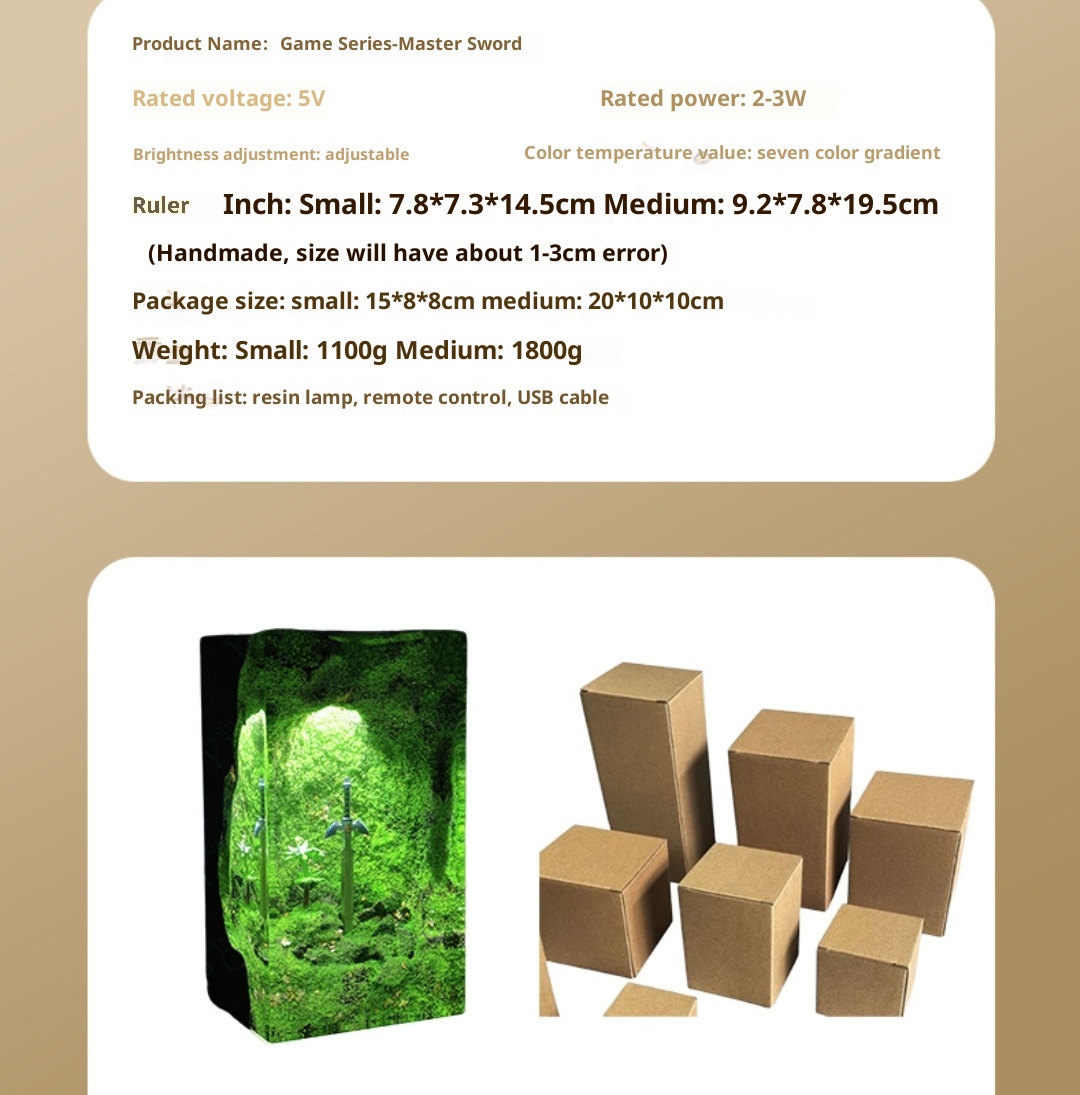 Product Name: Game Series-Master Sword

Rated voltage: 5V

Rated power: 2-3W

Brightness adjustment: adjustable

Color temperature value: seven color gradient

Ruler

Inch: Small: 7.8*7.3*14.5cm Medium: 9.2*7.8*19.5cm

(Handmade, size will have about 1-3cm error)

Package size: small: 15*8*8cm medium: 20*10*10cm

Weight: Small: 1100g Medium: 1800g

Packing list: resin lamp, remote control, USB cable